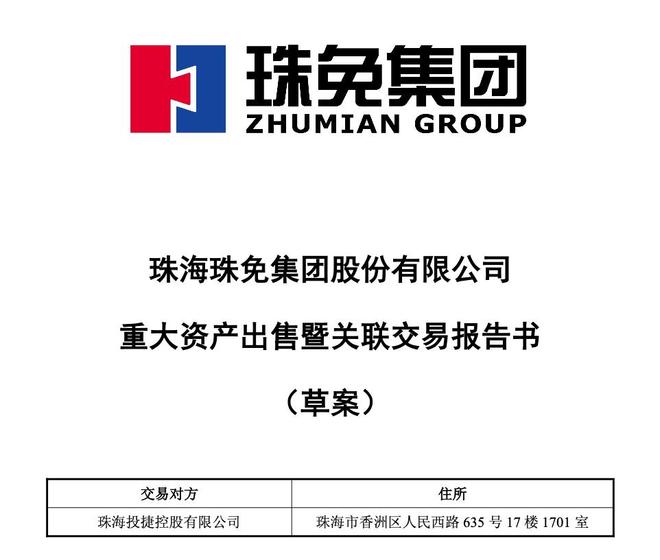 珠免集团
ZHUMIAN GROUP

珠海珠免集团股份有限公司

重大资产出售暨关联交易报告书

（草案）

| 交易对方 | 住所 |
|---|---|
| 珠海投捷控股有限公司 | 珠海市香洲区人民西路 635 号 17 楼 1701 室 |